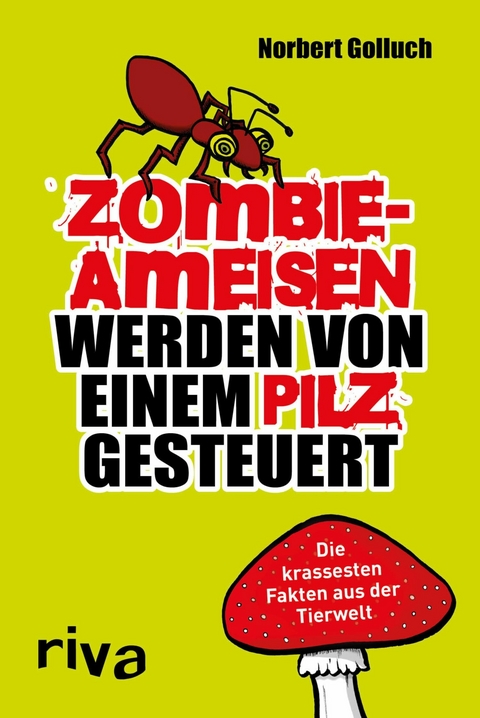 Norbert Golluch

ZOMBIE-AMEISEN WERDEN VON EINEM PILZ GESTEUERT

Die krassesten Fakten aus der Tierwelt

riva